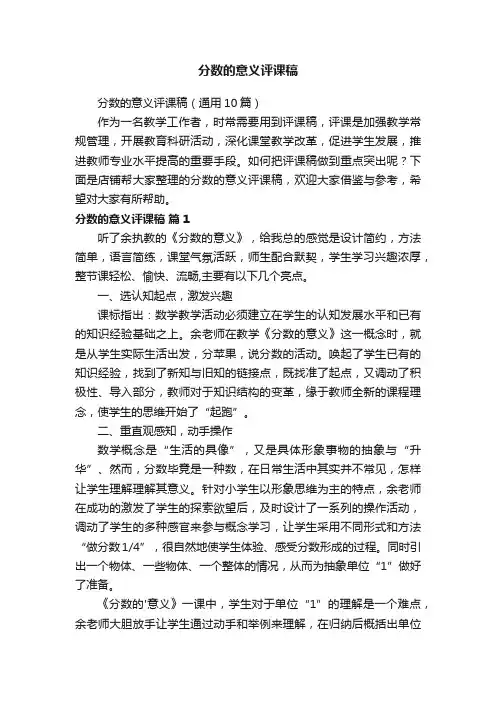 分数的意义评课稿

分数的意义评课稿（通用10篇）

作为一名教学工作者，时常需要用到评课稿，评课是加强教学常规管理，开展教育科研活动，深化课堂教学改革，促进学生发展，推进教师专业水平提高的重要手段。如何把评课稿做到重点突出呢？下面是店铺帮大家整理的分数的意义评课稿，欢迎大家借鉴与参考，希望对大家有所帮助。

分数的意义评课稿 篇1

听了余执教的《分数的意义》，给我总的感觉是设计简约，方法简单，语言简练，课堂气氛活跃，师生配合默契，学生学习兴趣浓厚，整节课轻松、愉快、流畅,主要有以下几个亮点。

一、选认知起点，激发兴趣

课标指出：数学教学活动必须建立在学生的认知发展水平和已有的知识经验基础之上。余老师在教学《分数的意义》这一概念时，就是从学生实际生活出发，分苹果，说分数的活动。唤起了学生已有的知识经验，找到了新知与旧知的链接点，既找准了起点，又调动了积极性、导入部分，教师对于知识结构的变革，缘于教师全新的课程理念，使学生的思维开始了“起跑”。

二、重直观感知，动手操作

数学概念是“生活的具像”，又是具体形象事物的抽象与“升华”、然而，分数毕竟是一种数，在日常生活中其实并不常见，怎样让学生理解理解其意义。针对小学生以形象思维为主的特点，余老师在成功的激发了学生的探索欲望后，及时设计了一系列的操作活动，调动了学生的多种感官来参与概念学习，让学生采用不同形式和方法“做分数1/4”，很自然地使学生体验、感受分数形成的过程。同时引出一个物体、一些物体、一个整体的情况，从而为抽象单位“1”做好了准备。

《分数的'意义》一课中，学生对于单位“1”的理解是一个难点，余老师大胆放手让学生通过动手和举例来理解，在归纳后概括出单位